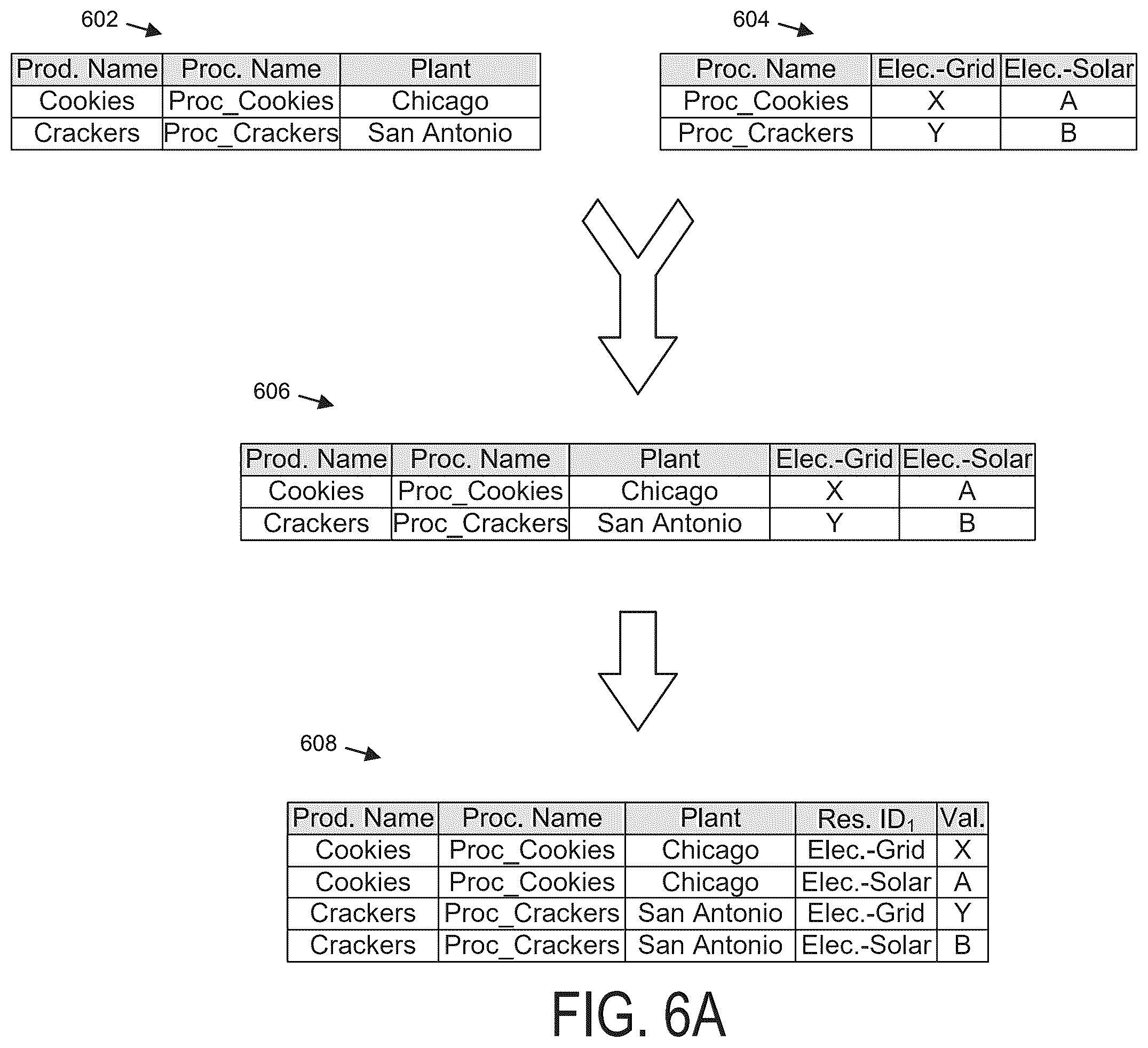 602

| Prod. Name | Proc. Name | Plant |
|---|---|---|
| Cookies | Proc_Cookies | Chicago |
| Crackers | Proc_Crackers | San Antonio |

604

| Proc. Name | Elec.-Grid | Elec.-Solar |
|---|---|---|
| Proc_Cookies | X | A |
| Proc_Crackers | Y | B |

606

| Prod. Name | Proc. Name | Plant | Elec.-Grid | Elec.-Solar |
|---|---|---|---|---|
| Cookies | Proc_Cookies | Chicago | X | A |
| Crackers | Proc_Crackers | San Antonio | Y | B |

608

| Prod. Name | Proc. Name | Plant | Res. $ID_1$ | Val. |
|---|---|---|---|---|
| Cookies | Proc_Cookies | Chicago | Elec.-Grid | X |
| Cookies | Proc_Cookies | Chicago | Elec.-Solar | A |
| Crackers | Proc_Crackers | San Antonio | Elec.-Grid | Y |
| Crackers | Proc_Crackers | San Antonio | Elec.-Solar | B |

FIG. 6A